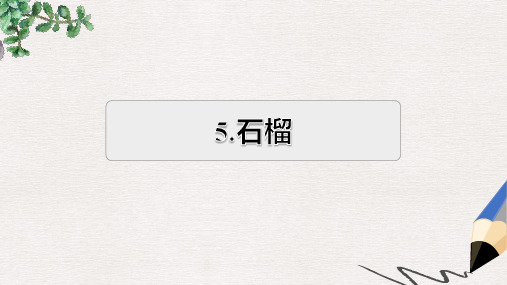 5.石榴